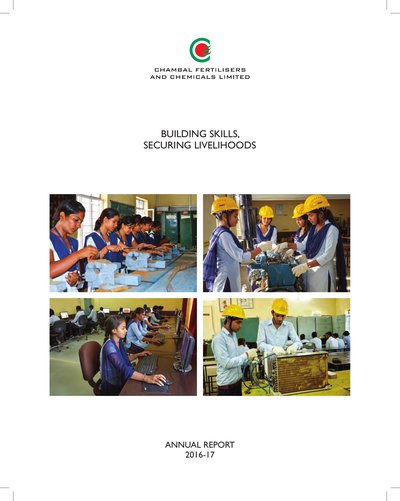 CHAMBAL FERTILISERS
AND CHEMICALS LIMITED

BUILDING SKILLS,
SECURING LIVELIHOODS

ANNUAL REPORT
2016-17